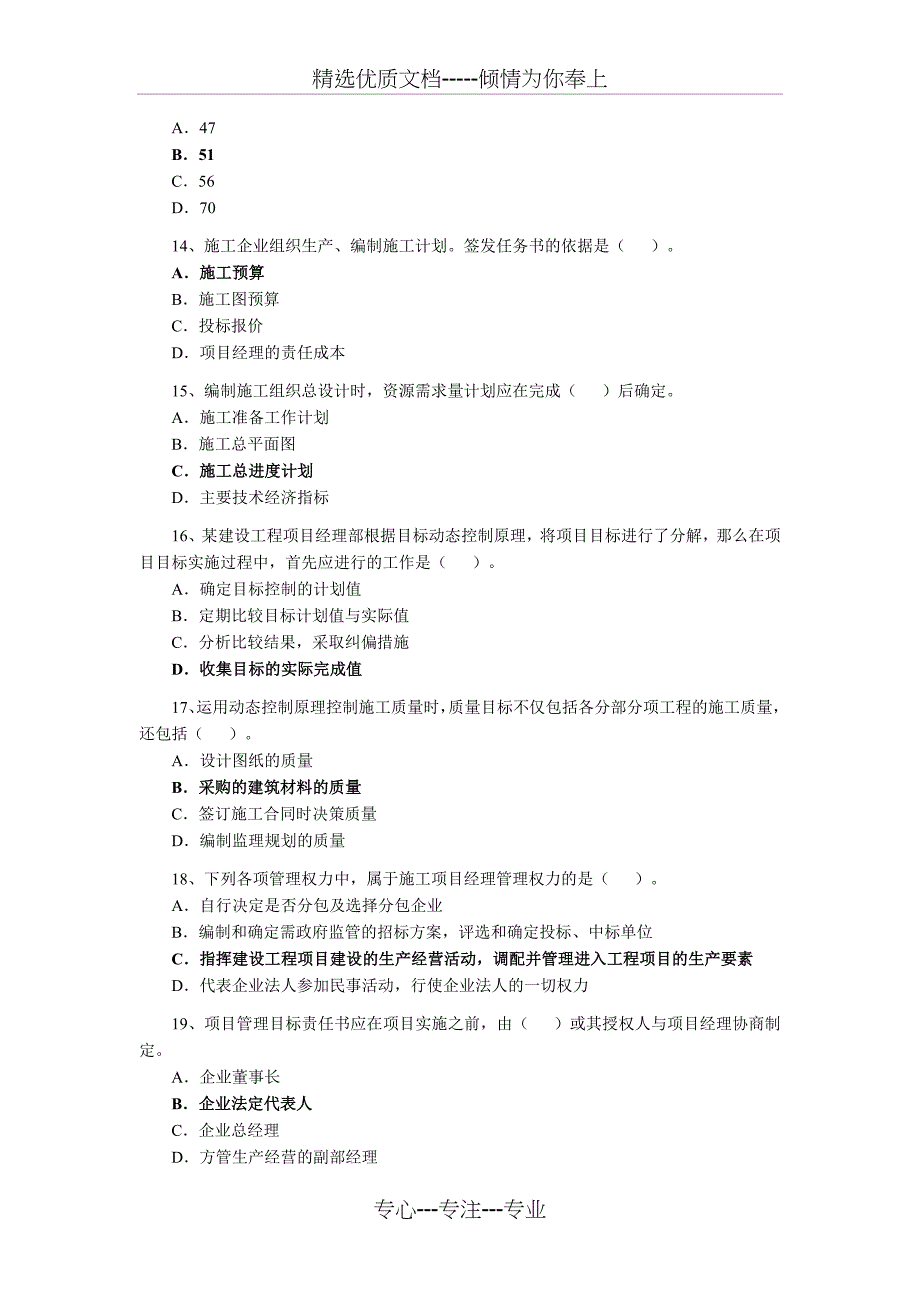 精选优质文档-----倾情为你奉上

A．47
B．51
C．56
D．70

14、施工企业组织生产、编制施工计划。签发任务书的依据是（　）。
A．施工预算
B．施工图预算
C．投标报价
D．项目经理的责任成本

15、编制施工组织总设计时，资源需求量计划应在完成（　）后确定。
A．施工准备工作计划
B．施工总平面图
C．施工总进度计划
D．主要技术经济指标

16、某建设工程项目经理部根据目标动态控制原理，将项目目标进行了分解，那么在项目目标实施过程中，首先应进行的工作是（　）。
A．确定目标控制的计划值
B．定期比较目标计划值与实际值
C．分析比较结果，采取纠偏措施
D．收集目标的实际完成值

17、运用动态控制原理控制施工质量时，质量目标不仅包括各分部分项工程的施工质量，还包括（　）。
A．设计图纸的质量
B．采购的建筑材料的质量
C．签订施工合同时决策质量
D．编制监理规划的质量

18、下列各项管理权力中，属于施工项目经理管理权力的是（　）。
A．自行决定是否分包及选择分包企业
B．编制和确定需政府监管的招标方案，评选和确定投标、中标单位
C．指挥建设工程项目建设的生产经营活动，调配并管理进入工程项目的生产要素
D．代表企业法人参加民事活动，行使企业法人的一切权力

19、项目管理目标责任书应在项目实施之前，由（　）或其授权人与项目经理协商制定。
A．企业董事长
B．企业法定代表人
C．企业总经理
D．方管生产经营的副部经理

专心---专注---专业